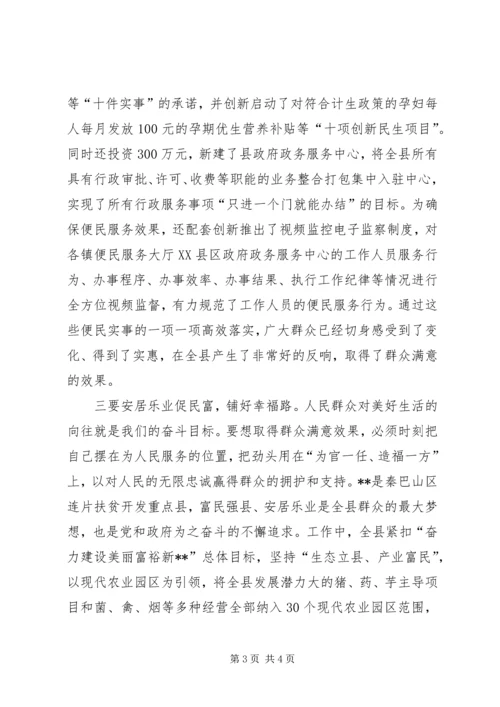 等“十件实事”的承诺，并创新启动了对符合计生政策的孕妇每人每月发放100元的孕期优生营养补贴等“十项创新民生项目”。同时还投资300万元，新建了县政府政务服务中心，将全县所有具有行政审批、许可、收费等职能的业务整合打包集中入驻中心，实现了所有行政服务事项“只进一个门就能办结”的目标。为确保便民服务效果，还配套创新推出了视频监控电子监察制度，对各镇便民服务大厅XX县区政府政务服务中心的工作人员服务行为、办事程序、办事效率、办事结果、执行工作纪律等情况进行全方位视频监督，有力规范了工作人员的便民服务行为。通过这些便民实事的一项一项高效落实，广大群众已经切身感受到了变化、得到了实惠，在全县产生了非常好的反响，取得了群众满意的效果。

三要安居乐业促民富，铺好幸福路。人民群众对美好生活的向往就是我们的奋斗目标。要想取得群众满意效果，必须时刻把自己摆在为人民服务的位置，把劲头用在“为官一任、造福一方”上，以对人民的无限忠诚赢得群众的拥护和支持。**是秦巴山区连片扶贫开发重点县，富民强县、安居乐业是全县群众的最大梦想，也是党和政府为之奋斗的不懈追求。工作中，全县紧扣“奋力建设美丽富裕新**”总体目标，坚持“生态立县、产业富民”，以现代农业园区为引领，将全县发展潜力大的猪、药、芋主导项目和菌、禽、烟等多种经营全部纳入30个现代农业园区范围，

第3页 共4页